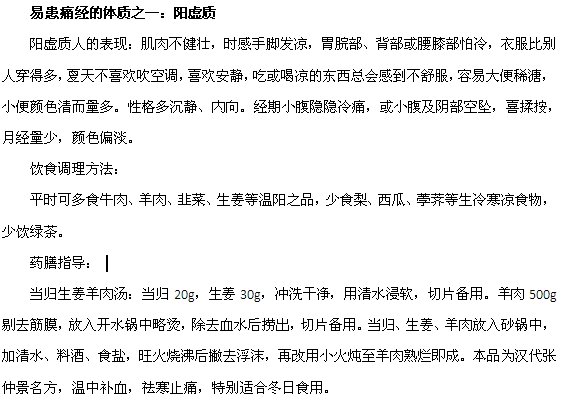 易患痛经的体质之一：阳虚质

阳虚质人的表现：肌肉不健壮，时感手脚发凉，胃脘部、背部或腰膝部怕冷，衣服比别人穿得多，夏天不喜欢吹空调，喜欢安静，吃或喝凉的东西总会感到不舒服，容易大便稀溏，小便颜色清而量多。性格多沉静、内向。经期小腹隐隐冷痛，或小腹及阴部空坠，喜揉按，月经量少，颜色偏淡。

饮食调理方法：

平时可多食牛肉、羊肉、韭菜、生姜等温阳之品，少食梨、西瓜、荸荠等生冷寒凉食物，少饮绿茶。

药膳指导：

当归生姜羊肉汤：当归 20g，生姜 30g，冲洗干净，用清水浸软，切片备用。羊肉 500g 剔去筋膜，放入开水锅中略烫，除去血水后捞出，切片备用。当归、生姜、羊肉放入砂锅中，加清水、料酒、食盐，旺火烧沸后撇去浮沫，再改用小火炖至羊肉熟烂即成。本品为汉代张仲景名方，温中补血，祛寒止痛，特别适合冬日食用。